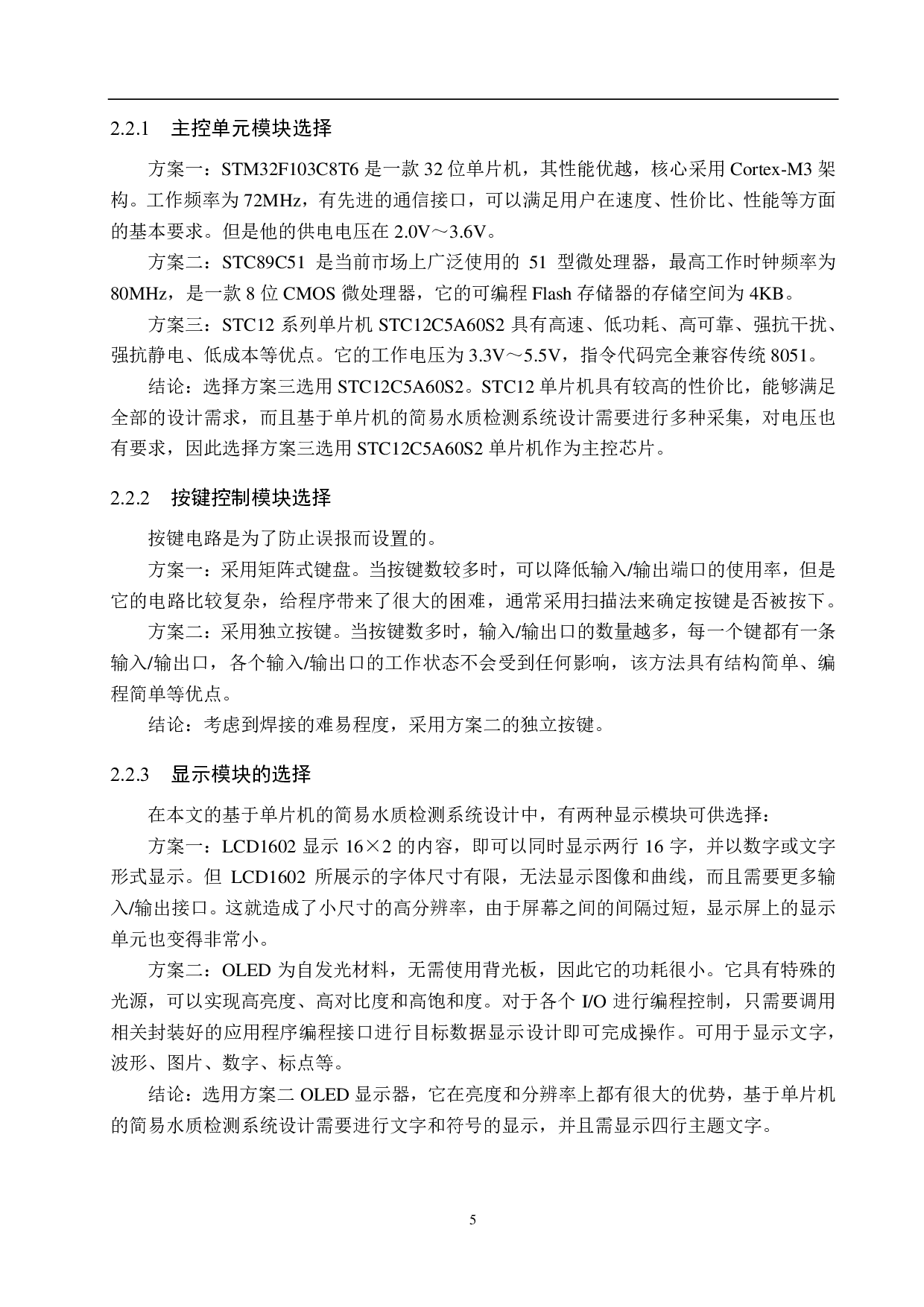 2.2.1　主控单元模块选择

方案一：STM32F103C8T6 是一款 32 位单片机，其性能优越，核心采用 Cortex-M3 架构。工作频率为 72MHz，有先进的通信接口，可以满足用户在速度、性价比、性能等方面的基本要求。但是他的供电电压在 2.0V～3.6V。

方案二：STC89C51 是当前市场上广泛使用的 51 型微处理器，最高工作时钟频率为 80MHz，是一款 8 位 CMOS 微处理器，它的可编程 Flash 存储器的存储空间为 4KB。

方案三：STC12 系列单片机 STC12C5A60S2 具有高速、低功耗、高可靠、强抗干扰、强抗静电、低成本等优点。它的工作电压为 3.3V～5.5V，指令代码完全兼容传统 8051。

结论：选择方案三选用 STC12C5A60S2。STC12 单片机具有较高的性价比，能够满足全部的设计需求，而且基于单片机的简易水质检测系统设计需要进行多种采集，对电压也有要求，因此选择方案三选用 STC12C5A60S2 单片机作为主控芯片。

2.2.2　按键控制模块选择

按键电路是为了防止误报而设置的。

方案一：采用矩阵式键盘。当按键数较多时，可以降低输入/输出端口的使用率，但是它的电路比较复杂，给程序带来了很大的困难，通常采用扫描法来确定按键是否被按下。

方案二：采用独立按键。当按键数多时，输入/输出口的数量越多，每一个键都有一条输入/输出口，各个输入/输出口的工作状态不会受到任何影响，该方法具有结构简单、编程简单等优点。

结论：考虑到焊接的难易程度，采用方案二的独立按键。

2.2.3　显示模块的选择

在本文的基于单片机的简易水质检测系统设计中，有两种显示模块可供选择：

方案一：LCD1602 显示 16×2 的内容，即可以同时显示两行 16 字，并以数字或文字形式显示。但 LCD1602 所展示的字体尺寸有限，无法显示图像和曲线，而且需要更多输入/输出接口。这就造成了小尺寸的高分辨率，由于屏幕之间的间隔过短，显示屏上的显示单元也变得非常小。

方案二：OLED 为自发光材料，无需使用背光板，因此它的功耗很小。它具有特殊的光源，可以实现高亮度、高对比度和高饱和度。对于各个 I/O 进行编程控制，只需要调用相关封装好的应用程序编程接口进行目标数据显示设计即可完成操作。可用于显示文字，波形、图片、数字、标点等。

结论：选用方案二 OLED 显示器，它在亮度和分辨率上都有很大的优势，基于单片机的简易水质检测系统设计需要进行文字和符号的显示，并且需显示四行主题文字。

5